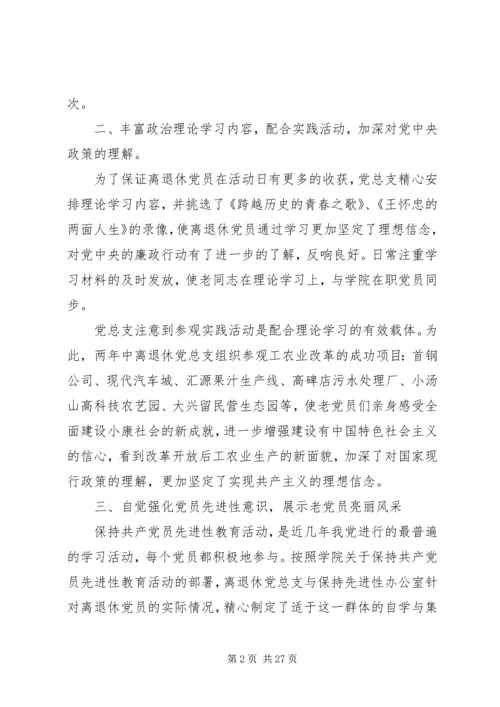 次。

二、丰富政治理论学习内容，配合实践活动，加深对党中央政策的理解。

为了保证离退休党员在活动日有更多的收获，党总支精心安排理论学习内容，并挑选了《跨越历史的青春之歌》、《王怀忠的两面人生》的录像，使离退休党员通过学习更加坚定了理想信念，对党中央的廉政行动有了进一步的了解，反响良好。日常注重学习材料的及时发放，使老同志在理论学习上，与学院在职党员同步。

党总支注意到参观实践活动是配合理论学习的有效载体。为此，两年中离退休党总支组织参观工农业改革的成功项目：首钢公司、现代汽车城、汇源果汁生产线、高碑店污水处理厂、小汤山高科技农艺园、大兴留民营生态园等，使老党员们亲身感受全面建设小康社会的新成就，进一步增强建设有中国特色社会主义的信心，看到改革开放后工农业生产的新面貌，加深了对国家现行政策的理解，更加坚定了实现共产主义的理想信念。

三、自觉强化党员先进性意识，展示老党员亮丽风采

保持共产党员先进性教育活动，是近几年我党进行的最普遍的学习活动，每个党员都积极地参与。按照学院关于保持共产党员先进性教育活动的部署，离退休党总支与保持先进性办公室针对离退休党员的实际情况，精心制定了适于这一群体的自学与集

第 2 页 共 27 页